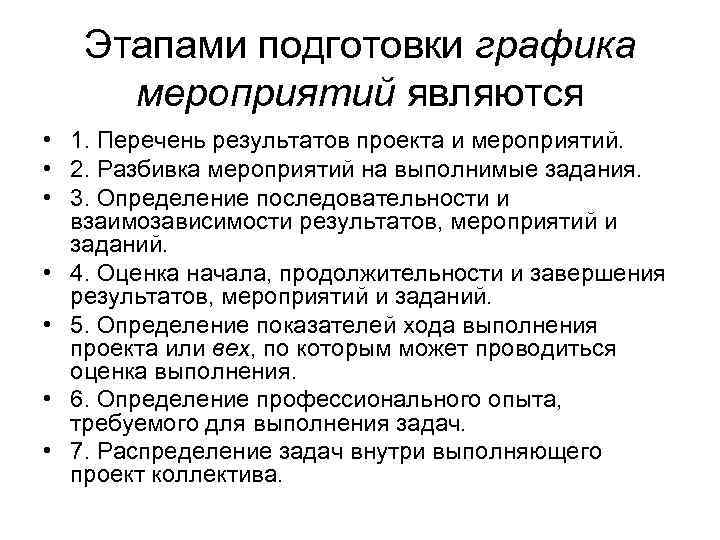 Этапами подготовки графика мероприятий являются

• 1. Перечень результатов проекта и мероприятий.
• 2. Разбивка мероприятий на выполнимые задания.
• 3. Определение последовательности и взаимозависимости результатов, мероприятий и заданий.
• 4. Оценка начала, продолжительности и завершения результатов, мероприятий и заданий.
• 5. Определение показателей хода выполнения проекта или вех, по которым может проводиться оценка выполнения.
• 6. Определение профессионального опыта, требуемого для выполнения задач.
• 7. Распределение задач внутри выполняющего проект коллектива.